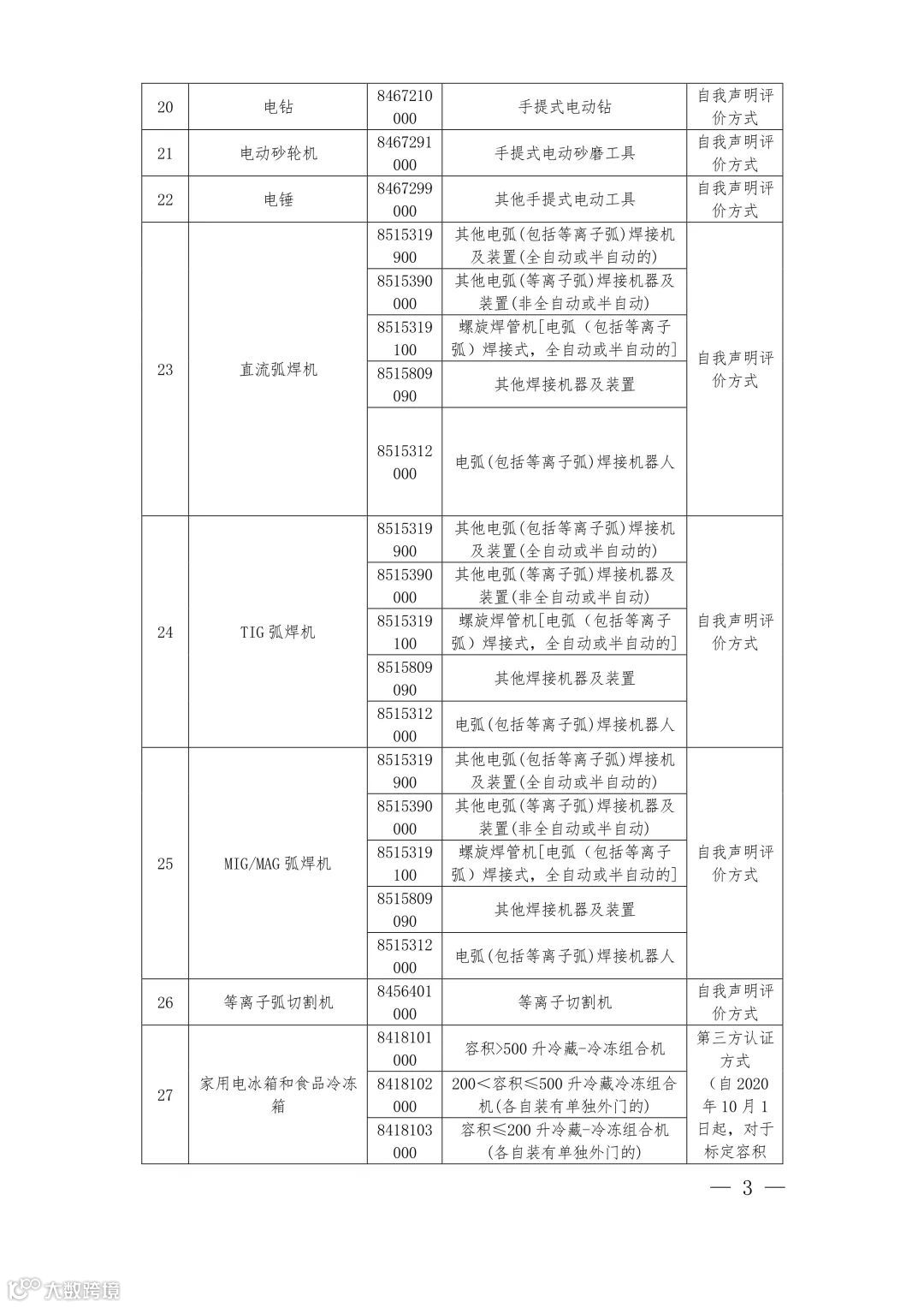 | 20 | 电钻 | 8467210000 | 手提式电动钻 | 自我声明评价方式 |
|---|---|---|---|---|
| 21 | 电动砂轮机 | 8467291000 | 手提式电动砂磨工具 | 自我声明评价方式 |
| 22 | 电锤 | 8467299000 | 其他手提式电动工具 | 自我声明评价方式 |
| 23 | 直流弧焊机 | 8515319900 | 其他电弧(包括等离子弧)焊接机及装置(全自动或半自动的) | 自我声明评价方式 |
| | | 8515390000 | 其他电弧(等离子弧)焊接机器及装置(非全自动或半自动) | |
| | | 8515319100 | 螺旋焊管机[电弧(包括等离子弧)焊接式，全自动或半自动的] | |
| | | 8515809090 | 其他焊接机器及装置 | |
| | | 8515312000 | 电弧(包括等离子弧)焊接机器人 | |
| 24 | TIG 弧焊机 | 8515319900 | 其他电弧(包括等离子弧)焊接机及装置(全自动或半自动的) | 自我声明评价方式 |
| | | 8515390000 | 其他电弧(等离子弧)焊接机器及装置(非全自动或半自动) | |
| | | 8515319100 | 螺旋焊管机[电弧(包括等离子弧)焊接式，全自动或半自动的] | |
| | | 8515809090 | 其他焊接机器及装置 | |
| | | 8515312000 | 电弧(包括等离子弧)焊接机器人 | |
| 25 | MIG/MAG 弧焊机 | 8515319900 | 其他电弧(包括等离子弧)焊接机及装置(全自动或半自动的) | 自我声明评价方式 |
| | | 8515390000 | 其他电弧(等离子弧)焊接机器及装置(非全自动或半自动) | |
| | | 8515319100 | 螺旋焊管机[电弧(包括等离子弧)焊接式，全自动或半自动的] | |
| | | 8515809090 | 其他焊接机器及装置 | |
| | | 8515312000 | 电弧(包括等离子弧)焊接机器人 | |
| 26 | 等离子弧切割机 | 8456401000 | 等离子切割机 | 自我声明评价方式 |
| 27 | 家用电冰箱和食品冷冻箱 | 8418101000 | 容积>500 升冷藏-冷冻组合机 | 第三方认证方式（自 2020 年 10 月 1 日起，对于标定容积 |
| | | 8418102000 | 200<容积≤500 升冷藏冷冻组合机(各自装有单独外门的) | |
| | | 8418103000 | 容积≤200 升冷藏-冷冻组合机(各自装有单独外门的) | |

— 3 —

大数跨境